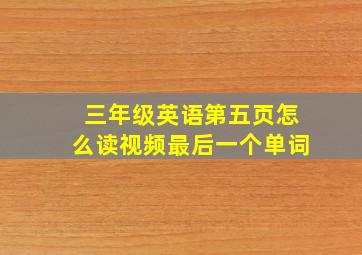 三年级英语第五页怎么读视频最后一个单词